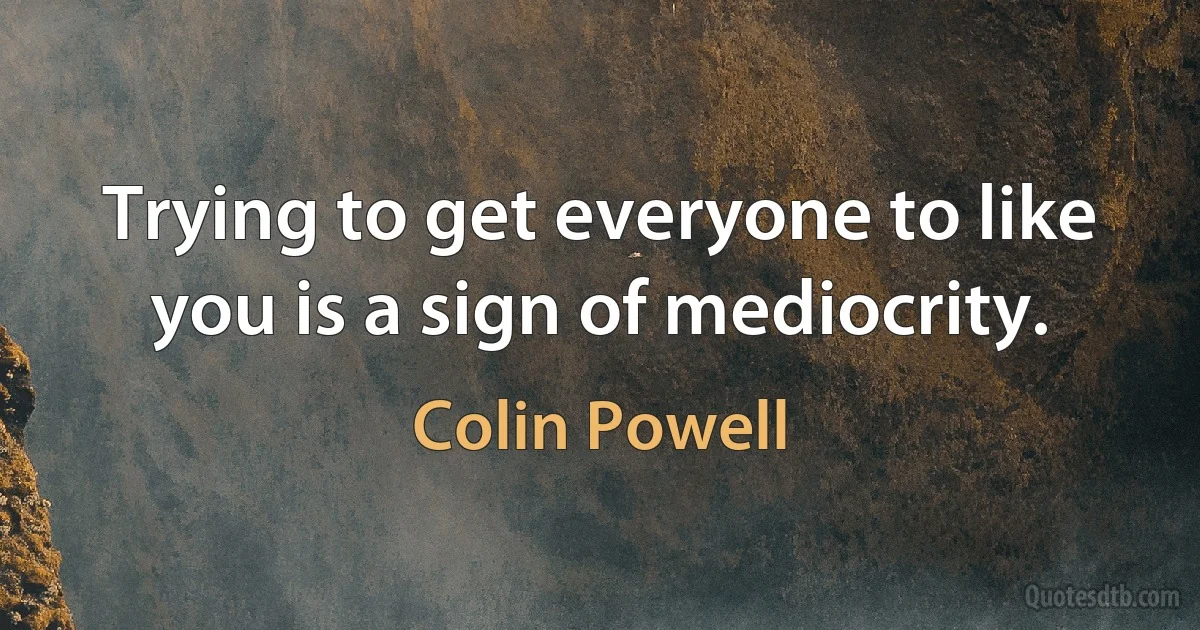 Trying to get everyone to like you is a sign of mediocrity.

Colin Powell

Quotesdtb.com